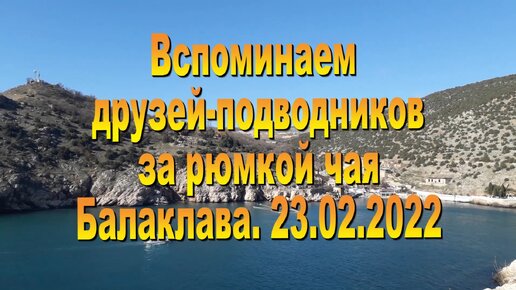 Вспоминаем друзей-подводников за рюмкой чая Балаклава. 23.02.2022